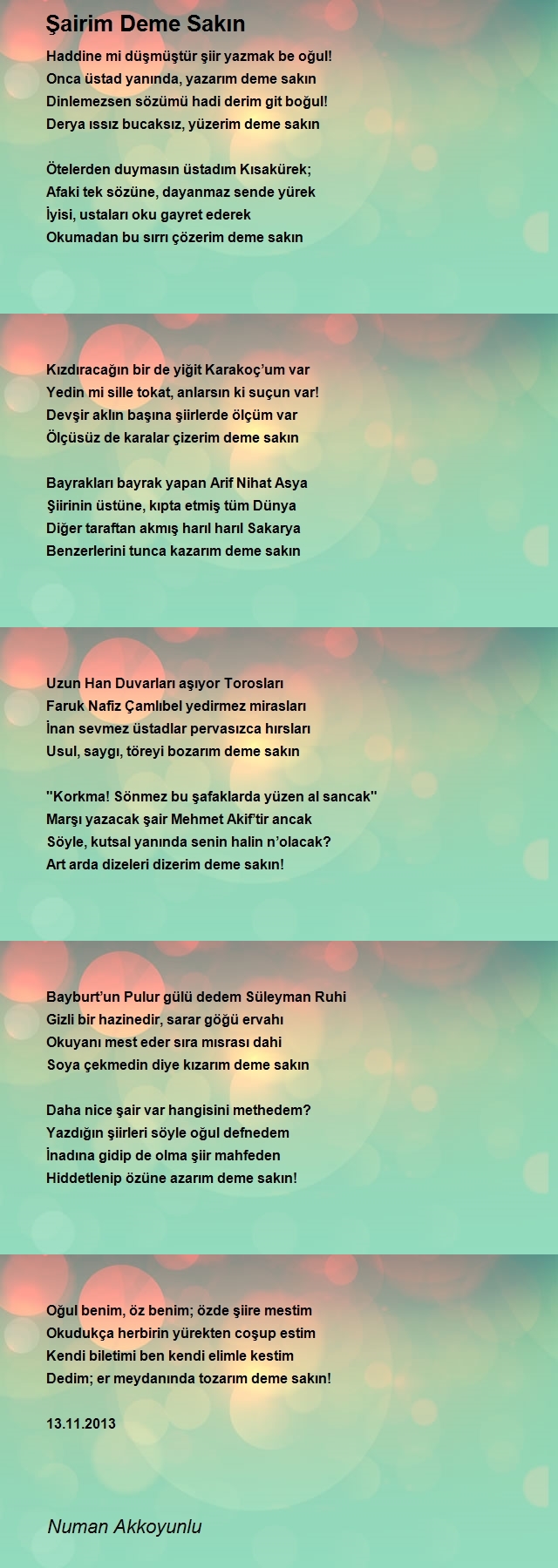 Şairim Deme Sakın

Haddine mi düşmüştür şiir yazmak be oğul!
Onca üstad yanında, yazarım deme sakın
Dinlemezsen sözümü hadi derim git boğul!
Derya ıssız bucaksız, yüzerim deme sakın

Ötelerden duymasın üstadım Kısakürek;
Afaki tek sözüne, dayanmaz sende yürek
İyisi, ustaları oku gayret ederek
Okumadan bu sırrı çözerim deme sakın

Kızdıracağın bir de yiğit Karakoç'um var
Yedin mi sille tokat, anlarsın ki suçun var!
Devşir aklın başına şiirlerde ölçüm var
Ölçüsüz de karalar çizerim deme sakın

Bayrakları bayrak yapan Arif Nihat Asya
Şiirinin üstüne, kıpta etmiş tüm Dünya
Diğer taraftan akmış harıl harıl Sakarya
Benzerlerini tunca kazarım deme sakın

Uzun Han Duvarları aşıyor Torosları
Faruk Nafiz Çamlıbel yedirmez mirasları
İnan sevmez üstadlar pervasızca hırsları
Usul, saygı, töreyi bozarım deme sakın

"Korkma! Sönmez bu şafaklarda yüzen al sancak"
Marşı yazacak şair Mehmet Akif'tir ancak
Söyle, kutsal yanında senin halin n'olacak?
Art arda dizeleri dizerim deme sakın!

Bayburt'un Pulur gülü dedem Süleyman Ruhi
Gizli bir hazinedir, sarar göğü ervahı
Okuyanı mest eder sıra mısrası dahi
Soya çekmedin diye kızarım deme sakın

Daha nice şair var hangisini methedem?
Yazdığın şiirleri söyle oğul defnedem
İnadına gidip de olma şiir mahfeden
Hiddetlenip özüne azarım deme sakın!

Oğul benim, öz benim; özde şiire mestim
Okudukça herbirin yürekten coşup estim
Kendi biletimi ben kendi elimle kestim
Dedim; er meydanında tozarım deme sakın!

13.11.2013

Numan Akkoyunlu